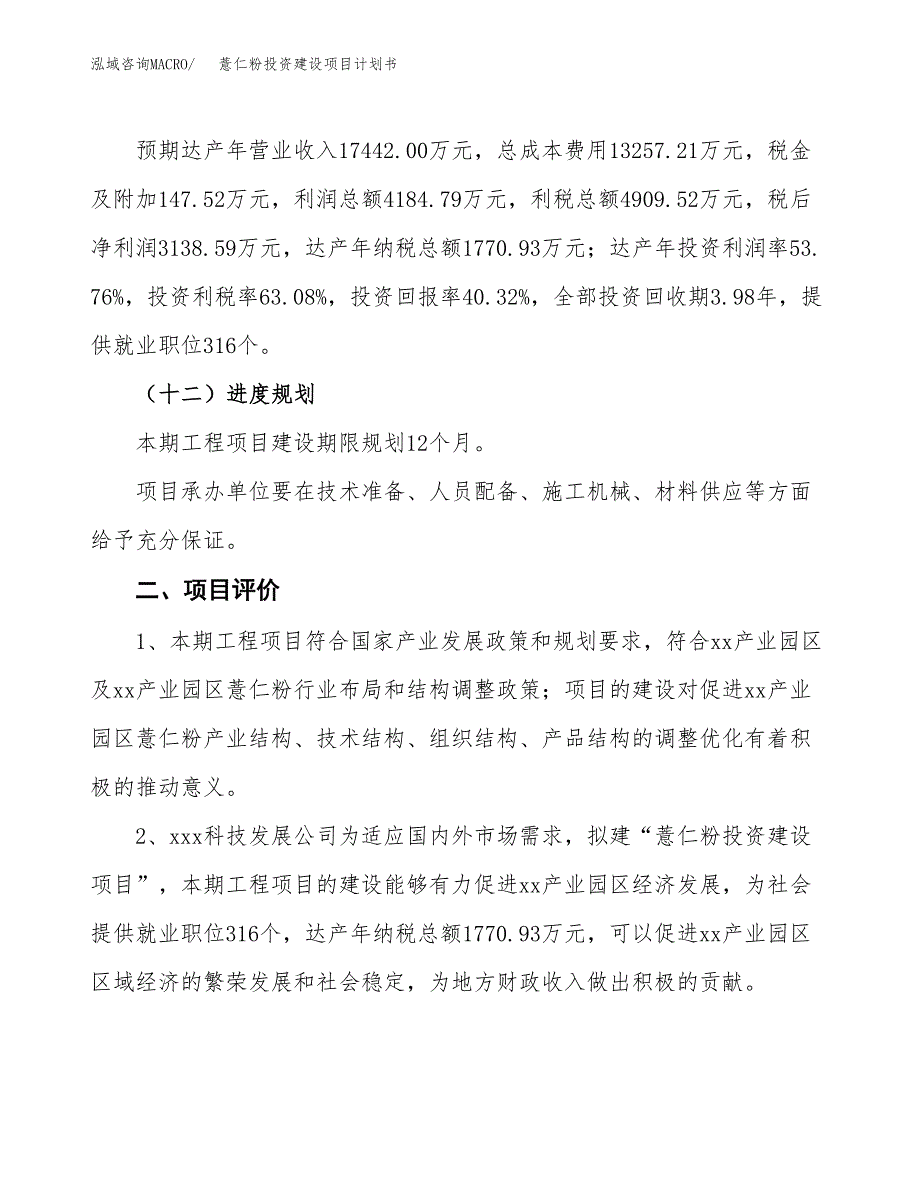 泓域咨询MACRO/　薏仁粉投资建设项目计划书

预期达产年营业收入17442.00万元，总成本费用13257.21万元，税金及附加147.52万元，利润总额4184.79万元，利税总额4909.52万元，税后净利润3138.59万元，达产年纳税总额1770.93万元；达产年投资利润率53.76%，投资利税率63.08%，投资回报率40.32%，全部投资回收期3.98年，提供就业职位316个。

（十二）进度规划

本期工程项目建设期限规划12个月。

项目承办单位要在技术准备、人员配备、施工机械、材料供应等方面给予充分保证。

二、项目评价

1、本期工程项目符合国家产业发展政策和规划要求，符合xx产业园区及xx产业园区薏仁粉行业布局和结构调整政策；项目的建设对促进xx产业园区薏仁粉产业结构、技术结构、组织结构、产品结构的调整优化有着积极的推动意义。

2、xxx科技发展公司为适应国内外市场需求，拟建“薏仁粉投资建设项目”，本期工程项目的建设能够有力促进xx产业园区经济发展，为社会提供就业职位316个，达产年纳税总额1770.93万元，可以促进xx产业园区区域经济的繁荣发展和社会稳定，为地方财政收入做出积极的贡献。